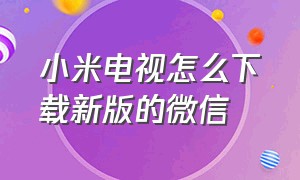 小米电视怎么下载新版的微信